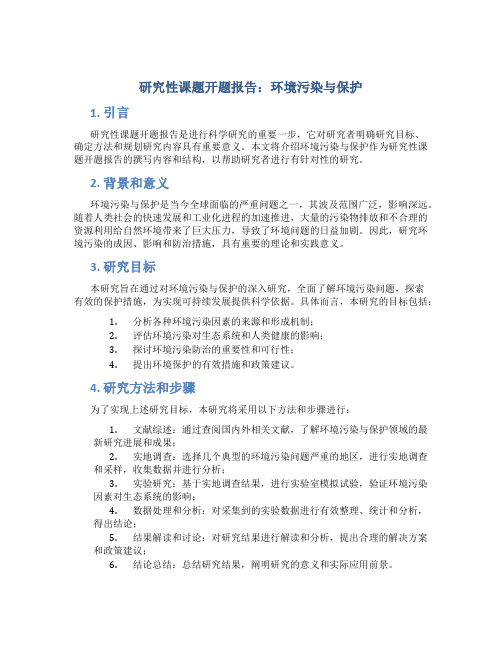 研究性课题开题报告：环境污染与保护

1. 引言

研究性课题开题报告是进行科学研究的重要一步，它对研究者明确研究目标、确定方法和规划研究内容具有重要意义。本文将介绍环境污染与保护作为研究性课题开题报告的撰写内容和结构，以帮助研究者进行有针对性的研究。

2. 背景和意义

环境污染与保护是当今全球面临的严重问题之一，其波及范围广泛，影响深远。随着人类社会的快速发展和工业化进程的加速推进，大量的污染物排放和不合理的资源利用给自然环境带来了巨大压力，导致了环境问题的日益加剧。因此，研究环境污染的成因、影响和防治措施，具有重要的理论和实践意义。

3. 研究目标

本研究旨在通过对环境污染与保护的深入研究，全面了解环境污染问题，探索有效的保护措施，为实现可持续发展提供科学依据。具体而言，本研究的目标包括：

1. 分析各种环境污染因素的来源和形成机制；
2. 评估环境污染对生态系统和人类健康的影响；
3. 探讨环境污染防治的重要性和可行性；
4. 提出环境保护的有效措施和政策建议。

4. 研究方法和步骤

为了实现上述研究目标，本研究将采用以下方法和步骤进行：

1. 文献综述：通过查阅国内外相关文献，了解环境污染与保护领域的最新研究进展和成果；
2. 实地调查：选择几个典型的环境污染问题严重的地区，进行实地调查和采样，收集数据并进行分析；
3. 实验研究：基于实地调查结果，进行实验室模拟试验，验证环境污染因素对生态系统的影响；
4. 数据处理和分析：对采集到的实验数据进行有效整理、统计和分析，得出结论；
5. 结果解读和讨论：对研究结果进行解读和分析，提出合理的解决方案和政策建议；
6. 结论总结：总结研究结果，阐明研究的意义和实际应用前景。